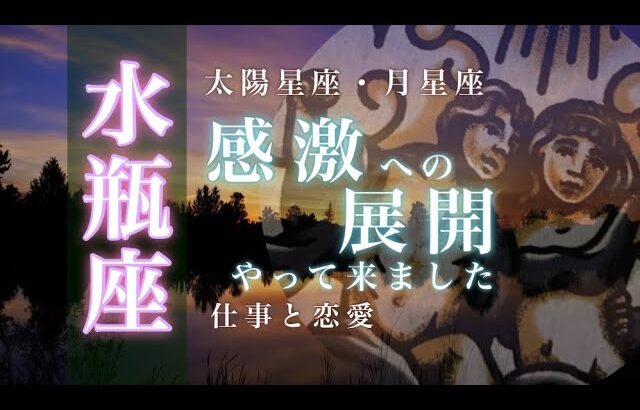 水瓶座

太陽星座・月星座

感激への展開

やって来ました

仕事と恋愛